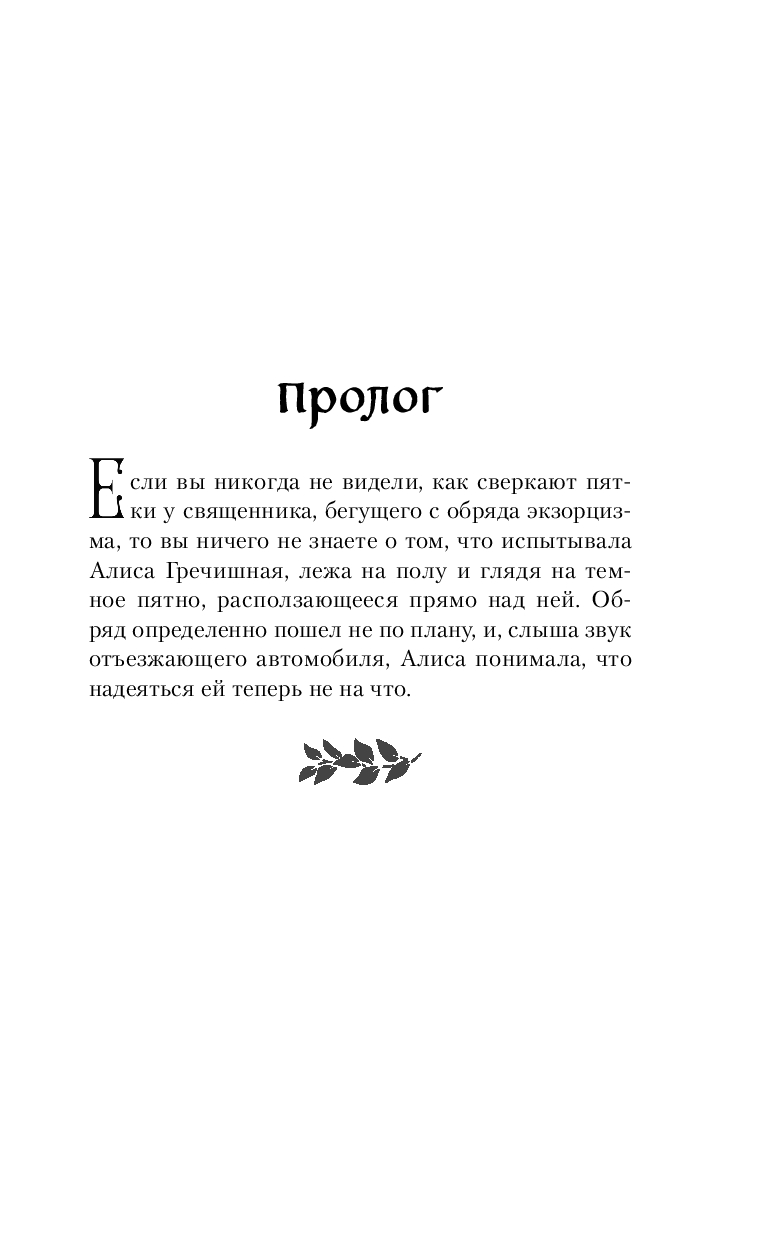 Пролог

Если вы никогда не видели, как сверкают пятки у священника, бегущего с обряда экзорцизма, то вы ничего не знаете о том, что испытывала Алиса Гречишная, лежа на полу и глядя на темное пятно, расползающееся прямо над ней. Обряд определенно пошел не по плану, и, слыша звук отъезжающего автомобиля, Алиса понимала, что надеяться ей теперь не на что.